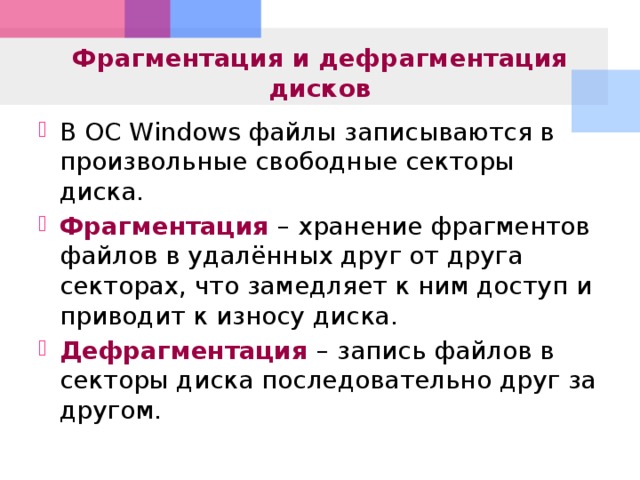 Фрагментация и дефрагментация дисков

В ОС Windows файлы записываются в произвольные свободные секторы диска.

Фрагментация – хранение фрагментов файлов в удалённых друг от друга секторах, что замедляет к ним доступ и приводит к износу диска.

Дефрагментация – запись файлов в секторы диска последовательно друг за другом.